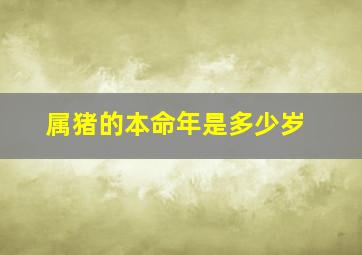 属猪的本命年是多少岁